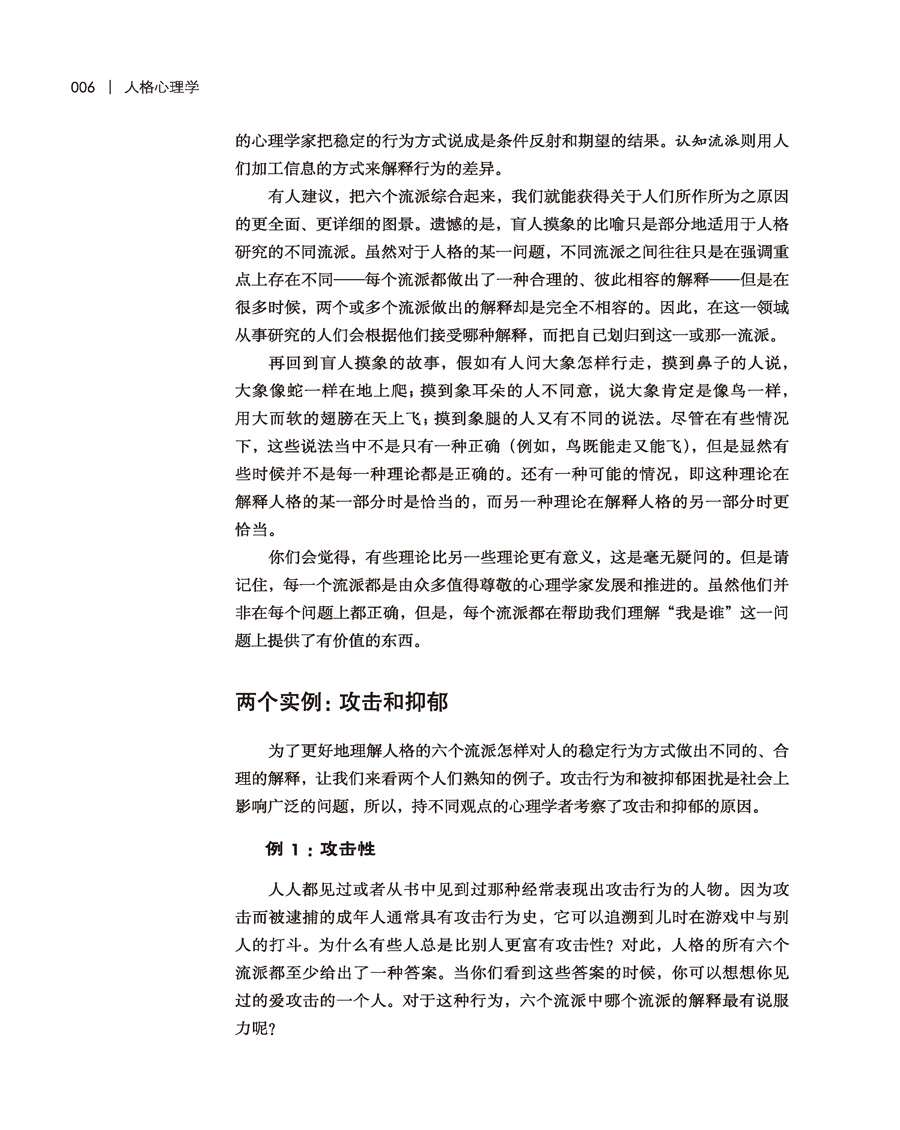 006 | 人格心理学

的心理学家把稳定的行为方式说成是条件反射和期望的结果。认知流派则用人们加工信息的方式来解释行为的差异。

有人建议，把六个流派综合起来，我们就能获得关于人们所作所为之原因的更全面、更详细的图景。遗憾的是，盲人摸象的比喻只是部分地适用于人格研究的不同流派。虽然对于人格的某一问题，不同流派之间往往只是在强调重点上存在不同——每个流派都做出了一种合理的、彼此相容的解释——但是在很多时候，两个或多个流派做出的解释却是完全不相容的。因此，在这一领域从事研究的人们会根据他们接受哪种解释，而把自己划归到这一或那一流派。

再回到盲人摸象的故事，假如有人问大象怎样行走，摸到鼻子的人说，大象像蛇一样在地上爬；摸到象耳朵的人不同意，说大象肯定是像鸟一样，用大而软的翅膀在天上飞；摸到象腿的人又有不同的说法。尽管在有些情况下，这些说法当中不是只有一种正确（例如，鸟既能走又能飞），但是显然有些时候并不是每一种理论都是正确的。还有一种可能的情况，即这种理论在解释人格的某一部分时是恰当的，而另一种理论在解释人格的另一部分时更恰当。

你们会觉得，有些理论比另一些理论更有意义，这是毫无疑问的。但是请记住，每一个流派都是由众多值得尊敬的心理学家发展和推进的。虽然他们并非在每个问题上都正确，但是，每个流派都在帮助我们理解“我是谁”这一问题上提供了有价值的东西。

两个实例：攻击和抑郁

为了更好地理解人格的六个流派怎样对人的稳定行为方式做出不同的、合理的解释，让我们来看两个人们熟知的例子。攻击行为和被抑郁困扰是社会上影响广泛的问题，所以，持不同观点的心理学者考察了攻击和抑郁的原因。

例 1：攻击性

人人都见过或者从书中见到过那种经常表现出攻击行为的人物。因为攻击而被逮捕的成年人通常具有攻击行为史，它可以追溯到儿时在游戏中与别人的打斗。为什么有些人总是比别人更富有攻击性？对此，人格的所有六个流派都至少给出了一种答案。当你们看到这些答案的时候，你可以想想你见过的爱攻击的一个人。对于这种行为，六个流派中哪个流派的解释最有说服力呢？